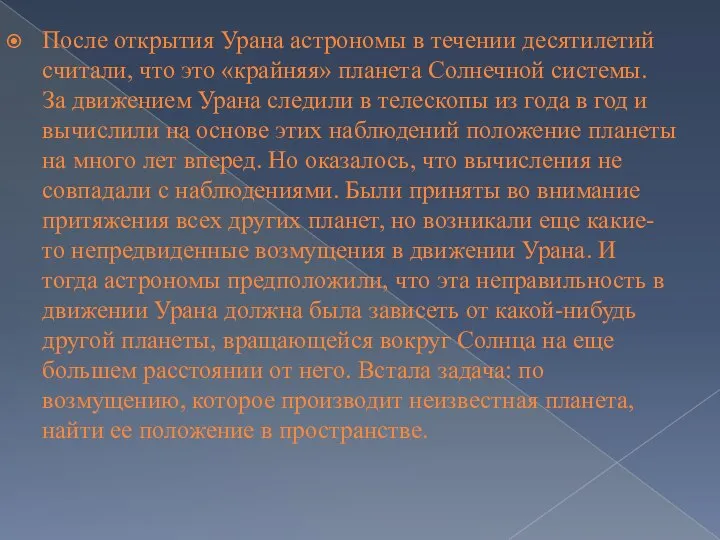 После открытия Урана астрономы в течении десятилетий считали, что это «крайняя» планета Солнечной системы. За движением Урана следили в телескопы из года в год и вычислили на основе этих наблюдений положение планеты на много лет вперед. Но оказалось, что вычисления не совпадали с наблюдениями. Были приняты во внимание притяжения всех других планет, но возникали еще какие-то непредвиденные возмущения в движении Урана. И тогда астрономы предположили, что эта неправильность в движении Урана должна была зависеть от какой-нибудь другой планеты, вращающейся вокруг Солнца на еще большем расстоянии от него. Встала задача: по возмущению, которое производит неизвестная планета, найти ее положение в пространстве.